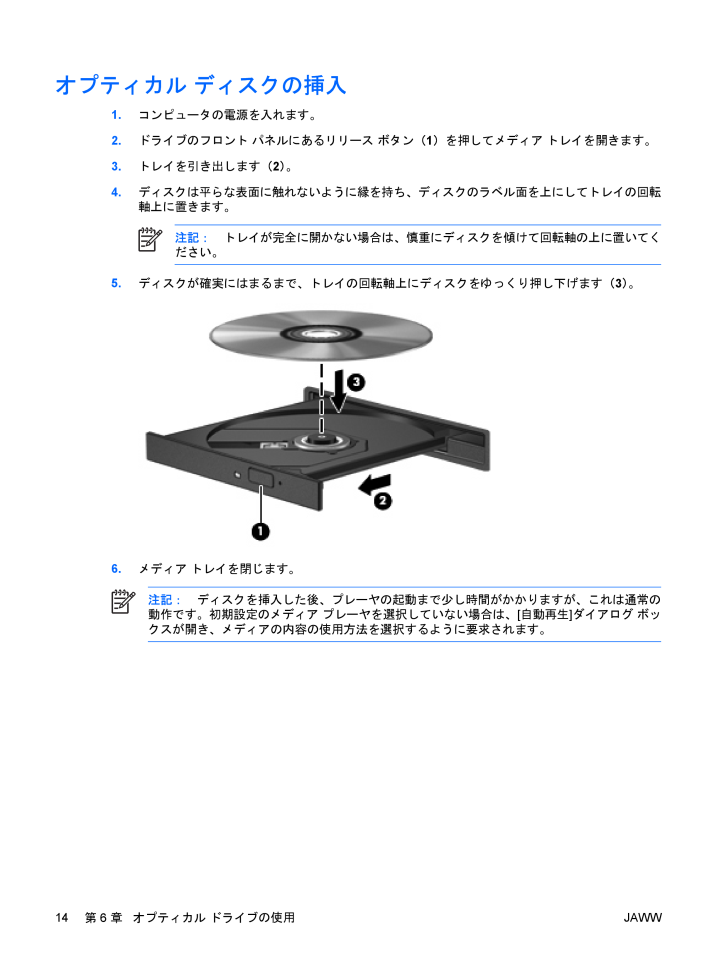 オプティカル ディスクの挿入

1. コンピュータの電源を入れます。

2. ドライブのフロント パネルにあるリリース ボタン（1）を押してメディア トレイを開きます。

3. トレイを引き出します（2）。

4. ディスクは平らな表面に触れないように縁を持ち、ディスクのラベル面を上にしてトレイの回転軸上に置きます。

注記： トレイが完全に開かない場合は、慎重にディスクを傾けて回転軸の上に置いてください。

5. ディスクが確実にはまるまで、トレイの回転軸上にディスクをゆっくり押し下げます（3）。

3

2

1

6. メディア トレイを閉じます。

注記： ディスクを挿入した後、プレーヤの起動まで少し時間がかかりますが、これは通常の動作です。初期設定のメディア プレーヤを選択していない場合は、[自動再生]ダイアログ ボックスが開き、メディアの内容の使用方法を選択するように要求されます。

14 第 6 章 オプティカル ドライブの使用 JAWW